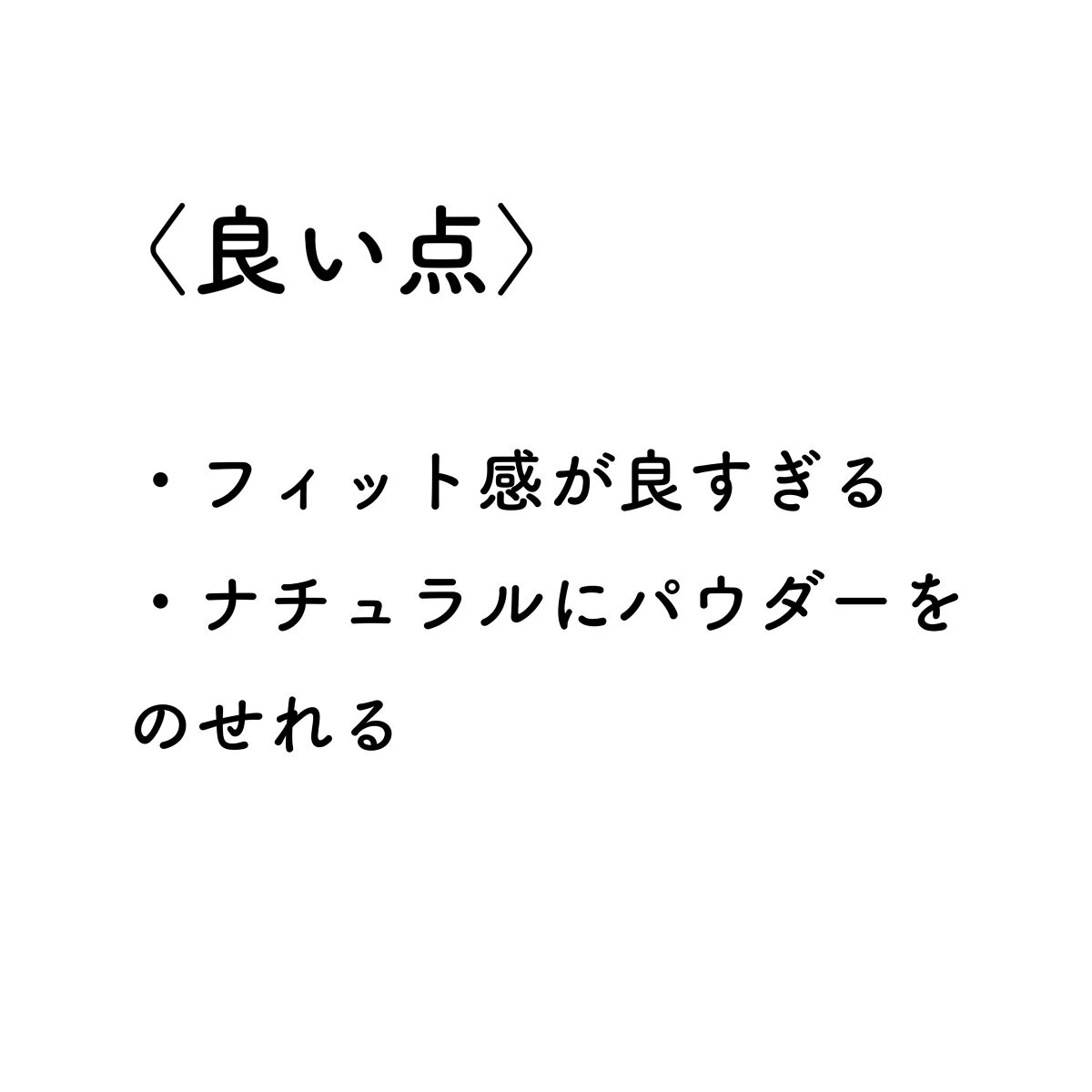 〈良い点〉

・フィット感が良すぎる
・ナチュラルにパウダーをのせれる